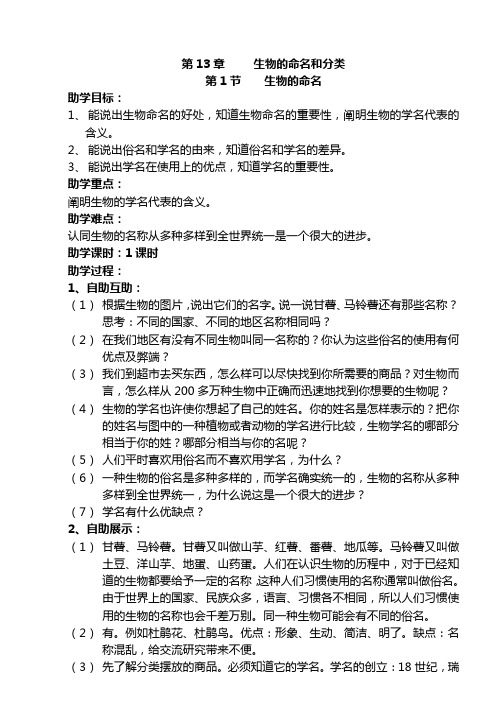 第 13 章　　生物的命名和分类
第 1 节　　生物的命名

助学目标：
1、 能说出生物命名的好处，知道生物命名的重要性，阐明生物的学名代表的含义。
2、 能说出俗名和学名的由来，知道俗名和学名的差异。
3、 能说出学名在使用上的优点，知道学名的重要性。

助学重点：
阐明生物的学名代表的含义。

助学难点：
认同生物的名称从多种多样到全世界统一是一个很大的进步。

助学课时：1 课时

助学过程：
1、自助互助：
（1） 根据生物的图片，说出它们的名字。说一说甘薯、马铃薯还有那些名称？思考：不同的国家、不同的地区名称相同吗？
（2） 在我们地区有没有不同生物叫同一名称的？你认为这些俗名的使用有何优点及弊端？
（3） 我们到超市去买东西，怎么样可以尽快找到你所需要的商品？对生物而言，怎么样从 200 多万种生物中正确而迅速地找到你想要的生物呢？
（4） 生物的学名也许使你想起了自己的姓名。你的姓名是怎样表示的？把你的姓名与图中的一种植物或者动物的学名进行比较，生物学名的哪部分相当于你的姓？哪部分相当与你的名呢？
（5） 人们平时喜欢用俗名而不喜欢用学名，为什么？
（6） 一种生物的俗名是多种多样的，而学名确实统一的，生物的名称从多种多样到全世界统一，为什么说这是一个很大的进步？
（7） 学名有什么优缺点？

2、自助展示：
（1） 甘薯、马铃薯。甘薯又叫做山芋、红薯、番薯、地瓜等。马铃薯又叫做土豆、洋山芋、地蛋、山药蛋。人们在认识生物的历程中，对于已经知道的生物都要给予一定的名称，这种人们习惯使用的名称通常叫做俗名。由于世界上的国家、民族众多，语言、习惯各不相同，所以人们习惯使用的生物的名称也会千差万别。同一种生物可能会有不同的俗名。
（2） 有。例如杜鹃花、杜鹃鸟。优点：形象、生动、简洁、明了。缺点：名称混乱，给交流研究带来不便。
（3） 先了解分类摆放的商品。必须知道它的学名。学名的创立：18 世纪，瑞